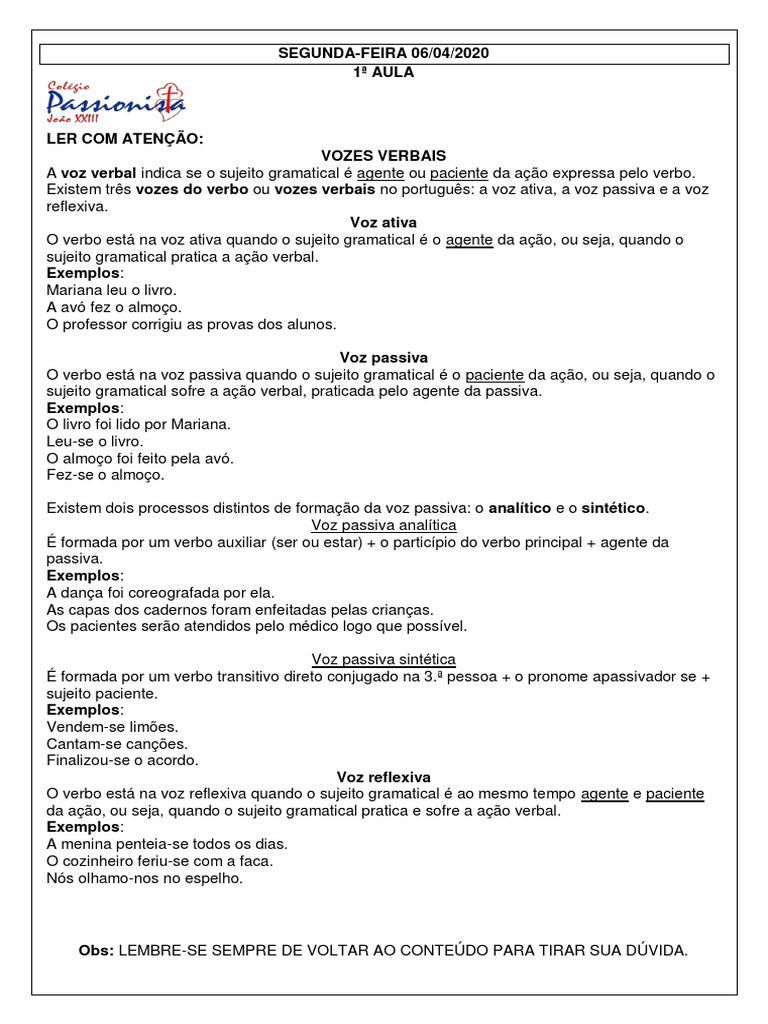 SEGUNDA-FEIRA 06/04/2020

1ª AULA

Colégio Passionista João XXIII

LER COM ATENÇÃO:

VOZES VERBAIS

A voz verbal indica se o sujeito gramatical é agente ou paciente da ação expressa pelo verbo. Existem três vozes do verbo ou vozes verbais no português: a voz ativa, a voz passiva e a voz reflexiva.

Voz ativa

O verbo está na voz ativa quando o sujeito gramatical é o agente da ação, ou seja, quando o sujeito gramatical pratica a ação verbal.

Exemplos:
Mariana leu o livro.
A avó fez o almoço.
O professor corrigiu as provas dos alunos.

Voz passiva

O verbo está na voz passiva quando o sujeito gramatical é o paciente da ação, ou seja, quando o sujeito gramatical sofre a ação verbal, praticada pelo agente da passiva.

Exemplos:
O livro foi lido por Mariana.
Leu-se o livro.
O almoço foi feito pela avó.
Fez-se o almoço.

Existem dois processos distintos de formação da voz passiva: o analítico e o sintético.

Voz passiva analítica

É formada por um verbo auxiliar (ser ou estar) + o particípio do verbo principal + agente da passiva.

Exemplos:
A dança foi coreografada por ela.
As capas dos cadernos foram enfeitadas pelas crianças.
Os pacientes serão atendidos pelo médico logo que possível.

Voz passiva sintética

É formada por um verbo transitivo direto conjugado na 3.ª pessoa + o pronome apassivador se + sujeito paciente.

Exemplos:
Vendem-se limões.
Cantam-se canções.
Finalizou-se o acordo.

Voz reflexiva

O verbo está na voz reflexiva quando o sujeito gramatical é ao mesmo tempo agente e paciente da ação, ou seja, quando o sujeito gramatical pratica e sofre a ação verbal.

Exemplos:
A menina penteia-se todos os dias.
O cozinheiro feriu-se com a faca.
Nós olhamo-nos no espelho.

Obs: LEMBRE-SE SEMPRE DE VOLTAR AO CONTEÚDO PARA TIRAR SUA DÚVIDA.